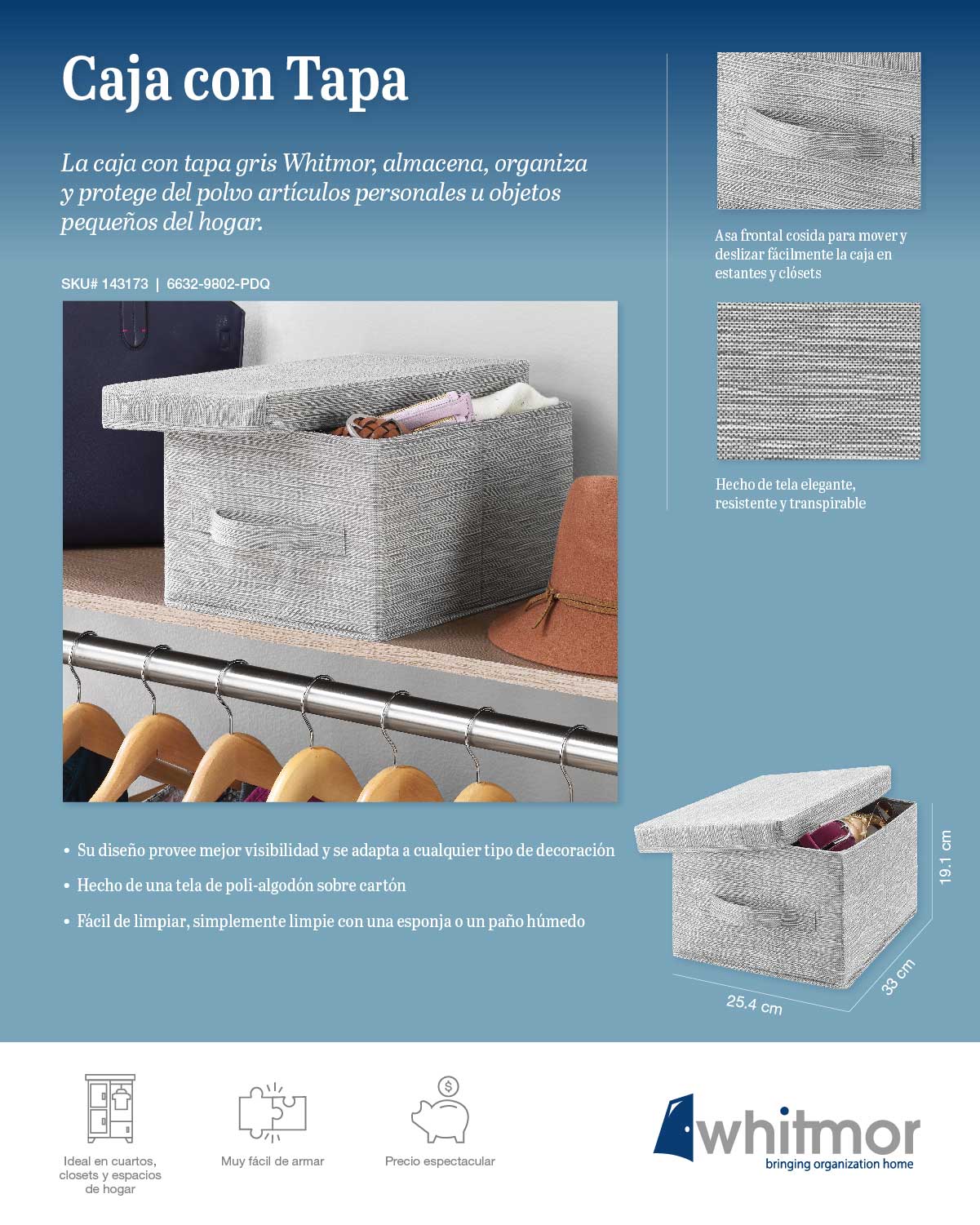 Caja con Tapa

La caja con tapa gris Whitmor, almacena, organiza y protege del polvo artículos personales u objetos pequeños del hogar.

SKU# 143173 | 6632-9802-PDQ

Asa frontal cosida para mover y deslizar fácilmente la caja en estantes y clósets

Hecho de tela elegante, resistente y transpirable

• Su diseño provee mejor visibilidad y se adapta a cualquier tipo de decoración
• Hecho de una tela de poli-algodón sobre cartón
• Fácil de limpiar, simplemente limpie con una esponja o un paño húmedo

19.1 cm
33 cm
25.4 cm

Ideal en cuartos, closets y espacios de hogar

Muy fácil de armar

Precio espectacular

whitmor
bringing organization home